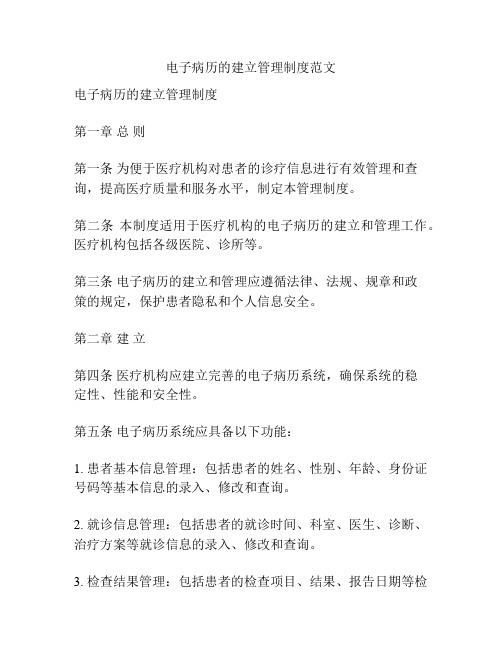 电子病历的建立管理制度范文

电子病历的建立管理制度

第一章 总 则

第一条 为便于医疗机构对患者的诊疗信息进行有效管理和查询，提高医疗质量和服务水平，制定本管理制度。

第二条 本制度适用于医疗机构的电子病历的建立和管理工作。医疗机构包括各级医院、诊所等。

第三条 电子病历的建立和管理应遵循法律、法规、规章和政策的规定，保护患者隐私和个人信息安全。

第二章 建 立

第四条 医疗机构应建立完善的电子病历系统，确保系统的稳定性、性能和安全性。

第五条 电子病历系统应具备以下功能：

1. 患者基本信息管理：包括患者的姓名、性别、年龄、身份证号码等基本信息的录入、修改和查询。

2. 就诊信息管理：包括患者的就诊时间、科室、医生、诊断、治疗方案等就诊信息的录入、修改和查询。

3. 检查结果管理：包括患者的检查项目、结果、报告日期等检